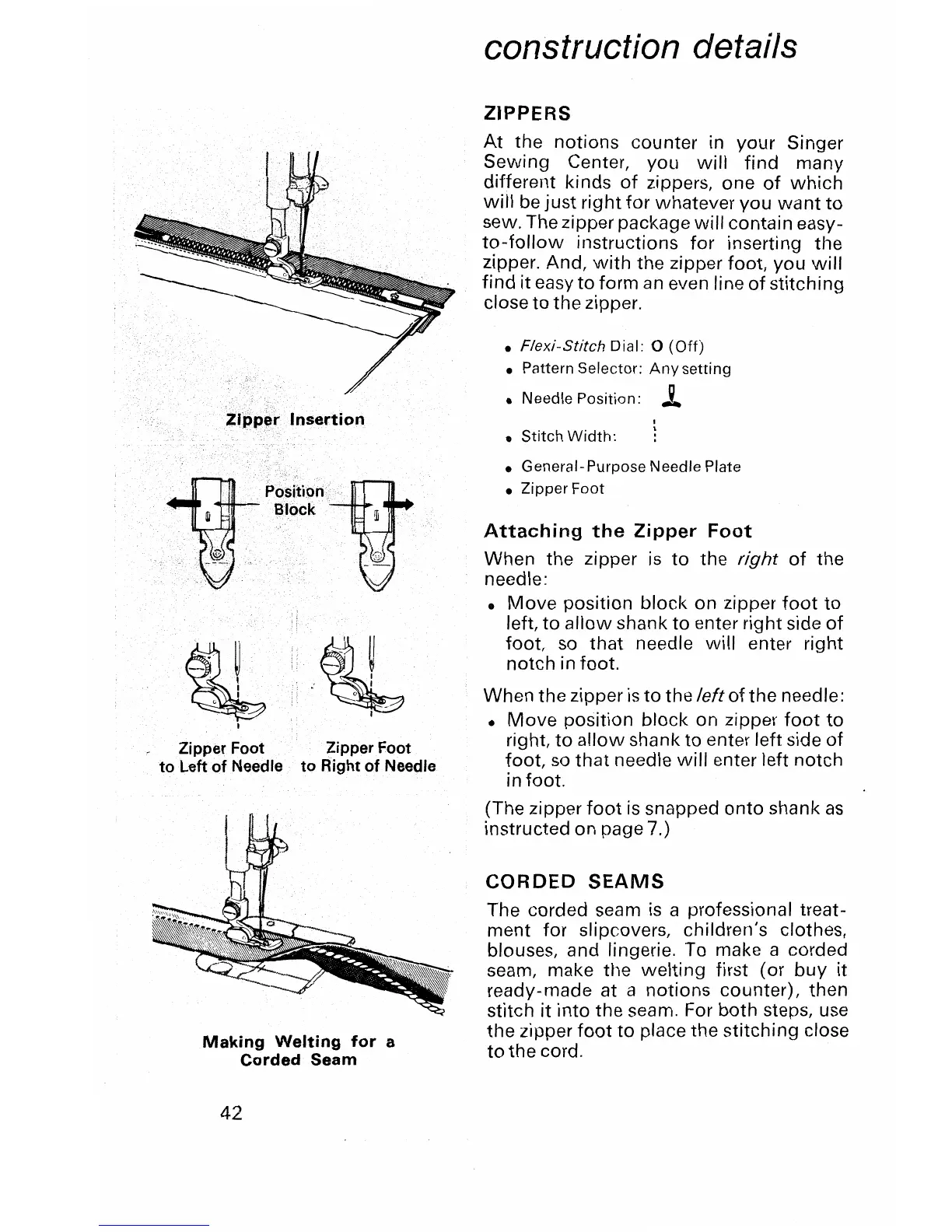 construction details

Zipper Insertion

Position Block

Zipper Foot to Left of Needle

Zipper Foot to Right of Needle

Making Welting for a Corded Seam

42

ZIPPERS

At the notions counter in your Singer Sewing Center, you will find many different kinds of zippers, one of which will be just right for whatever you want to sew. The zipper package will contain easy-to-follow instructions for inserting the zipper. And, with the zipper foot, you will find it easy to form an even line of stitching close to the zipper.

• Flexi-Stitch Dial: O (Off)
• Pattern Selector: Any setting
• Needle Position:
• Stitch Width:
• General-Purpose Needle Plate
• Zipper Foot

Attaching the Zipper Foot

When the zipper is to the right of the needle:

• Move position block on zipper foot to left, to allow shank to enter right side of foot, so that needle will enter right notch in foot.

When the zipper is to the left of the needle:

• Move position block on zipper foot to right, to allow shank to enter left side of foot, so that needle will enter left notch in foot.

(The zipper foot is snapped onto shank as instructed on page 7.)

CORDED SEAMS

The corded seam is a professional treatment for slipcovers, children's clothes, blouses, and lingerie. To make a corded seam, make the welting first (or buy it ready-made at a notions counter), then stitch it into the seam. For both steps, use the zipper foot to place the stitching close to the cord.